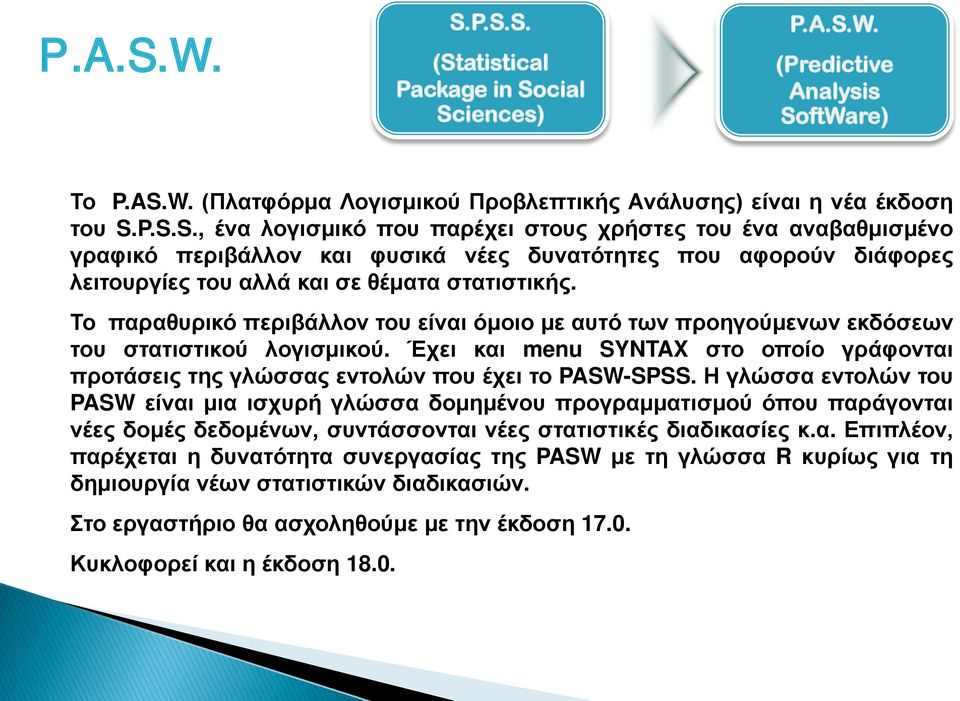 P.A.S.W.

S.P.S.S.
(Statistical Package in Social Sciences)

P.A.S.W.
(Predictive Analysis SoftWare)

Το P.AS.W. (Πλατφόρμα Λογισμικού Προβλεπτικής Ανάλυσης) είναι η νέα έκδοση του S.P.S.S., ένα λογισμικό που παρέχει στους χρήστες του ένα αναβαθμισμένο γραφικό περιβάλλον και φυσικά νέες δυνατότητες που αφορούν διάφορες λειτουργίες του αλλά και σε θέματα στατιστικής.

Το παραθυρικό περιβάλλον του είναι όμοιο με αυτό των προηγούμενων εκδόσεων του στατιστικού λογισμικού. Έχει και menu SYNTAX στο οποίο γράφονται προτάσεις της γλώσσας εντολών που έχει το PASW-SPSS. Η γλώσσα εντολών του PASW είναι μια ισχυρή γλώσσα δομημένου προγραμματισμού όπου παράγονται νέες δομές δεδομένων, συντάσσονται νέες στατιστικές διαδικασίες κ.α. Επιπλέον, παρέχεται η δυνατότητα συνεργασίας της PASW με τη γλώσσα R κυρίως για τη δημιουργία νέων στατιστικών διαδικασιών.

Στο εργαστήριο θα ασχοληθούμε με την έκδοση 17.0.

Κυκλοφορεί και η έκδοση 18.0.